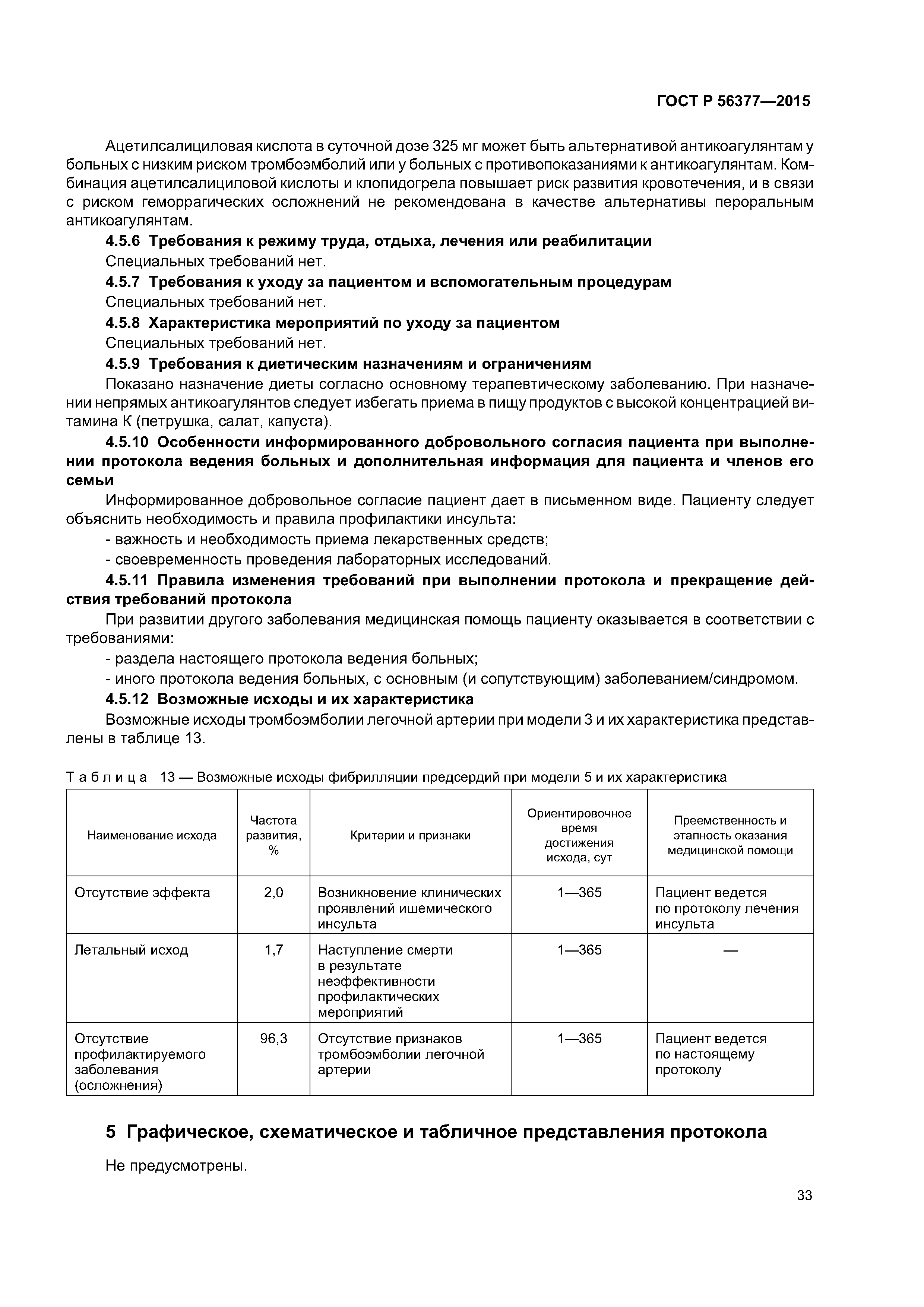 ГОСТ Р 56377—2015

Ацетилсалициловая кислота в суточной дозе 325 мг может быть альтернативой антикоагулянтам у больных с низким риском тромбоэмболий или у больных с противопоказаниями к антикоагулянтам. Комбинация ацетилсалициловой кислоты и клопидогрела повышает риск развития кровотечения, и в связи с риском геморрагических осложнений не рекомендована в качестве альтернативы пероральным антикоагулянтам.

4.5.6 Требования к режиму труда, отдыха, лечения или реабилитации

Специальных требований нет.

4.5.7 Требования к уходу за пациентом и вспомогательным процедурам

Специальных требований нет.

4.5.8 Характеристика мероприятий по уходу за пациентом

Специальных требований нет.

4.5.9 Требования к диетическим назначениям и ограничениям

Показано назначение диеты согласно основному терапевтическому заболеванию. При назначении непрямых антикоагулянтов следует избегать приема в пищу продуктов с высокой концентрацией витамина К (петрушка, салат, капуста).

4.5.10 Особенности информированного добровольного согласия пациента при выполнении протокола ведения больных и дополнительная информация для пациента и членов его семьи

Информированное добровольное согласие пациент дает в письменном виде. Пациенту следует объяснить необходимость и правила профилактики инсульта:

- важность и необходимость приема лекарственных средств;

- своевременность проведения лабораторных исследований.

4.5.11 Правила изменения требований при выполнении протокола и прекращение действия требований протокола

При развитии другого заболевания медицинская помощь пациенту оказывается в соответствии с требованиями:

- раздела настоящего протокола ведения больных;

- иного протокола ведения больных, с основным (и сопутствующим) заболеванием/синдромом.

4.5.12 Возможные исходы и их характеристика

Возможные исходы тромбоэмболии легочной артерии при модели 3 и их характеристика представлены в таблице 13.

Таблица 13 — Возможные исходы фибрилляции предсердий при модели 5 и их характеристика

| Наименование исхода | Частота развития, % | Критерии и признаки | Ориентировочное время достижения исхода, сут | Преемственность и этапность оказания медицинской помощи |
|---|---|---|---|---|
| Отсутствие эффекта | 2,0 | Возникновение клинических проявлений ишемического инсульта | 1—365 | Пациент ведется по протоколу лечения инсульта |
| Летальный исход | 1,7 | Наступление смерти в результате неэффективности профилактических мероприятий | 1—365 | — |
| Отсутствие профилактируемого заболевания (осложнения) | 96,3 | Отсутствие признаков тромбоэмболии легочной артерии | 1—365 | Пациент ведется по настоящему протоколу |

5 Графическое, схематическое и табличное представления протокола

Не предусмотрены.

33